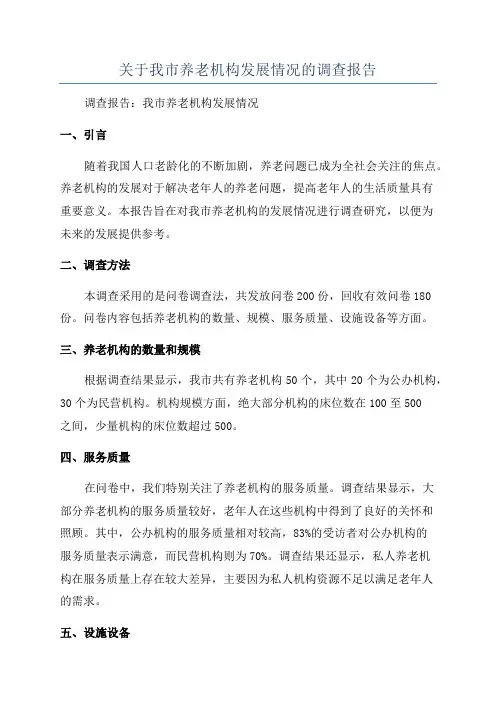 关于我市养老机构发展情况的调查报告

调查报告：我市养老机构发展情况

一、引言

随着我国人口老龄化的不断加剧，养老问题已成为全社会关注的焦点。养老机构的发展对于解决老年人的养老问题，提高老年人的生活质量具有重要意义。本报告旨在对我市养老机构的发展情况进行调查研究，以便为未来的发展提供参考。

二、调查方法

本调查采用的是问卷调查法，共发放问卷200份，回收有效问卷180份。问卷内容包括养老机构的数量、规模、服务质量、设施设备等方面。

三、养老机构的数量和规模

根据调查结果显示，我市共有养老机构50个，其中20个为公办机构，30个为民营机构。机构规模方面，绝大部分机构的床位数在100至500之间，少量机构的床位数超过500。

四、服务质量

在问卷中，我们特别关注了养老机构的服务质量。调查结果显示，大部分养老机构的服务质量较好，老年人在这些机构中得到了良好的关怀和照顾。其中，公办机构的服务质量相对较高，83%的受访者对公办机构的服务质量表示满意，而民营机构则为70%。调查结果还显示，私人养老机构在服务质量上存在较大差异，主要因为私人机构资源不足以满足老年人的需求。

五、设施设备